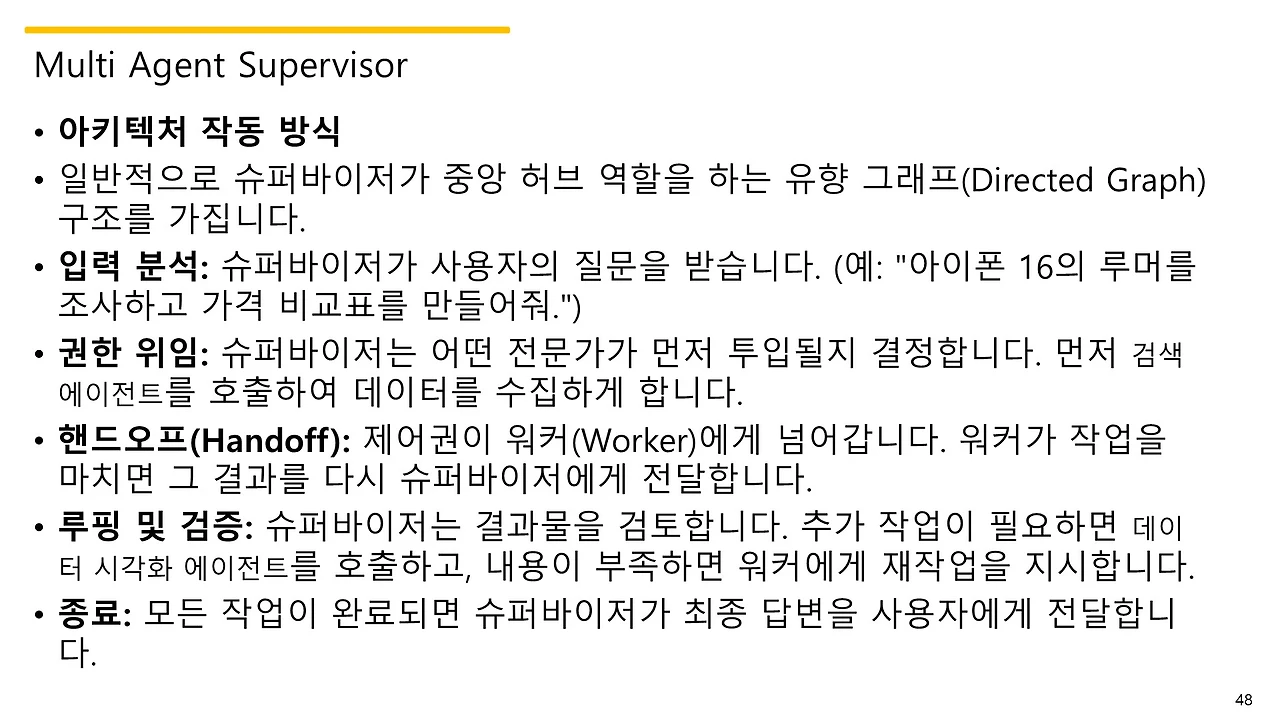 Multi Agent Supervisor

• 아키텍처 작동 방식
• 일반적으로 슈퍼바이저가 중앙 허브 역할을 하는 유향 그래프(Directed Graph) 구조를 가집니다.
• 입력 분석: 슈퍼바이저가 사용자의 질문을 받습니다. (예: "아이폰 16의 루머를 조사하고 가격 비교표를 만들어줘.")
• 권한 위임: 슈퍼바이저는 어떤 전문가가 먼저 투입될지 결정합니다. 먼저 검색 에이전트를 호출하여 데이터를 수집하게 합니다.
• 핸드오프(Handoff): 제어권이 워커(Worker)에게 넘어갑니다. 워커가 작업을 마치면 그 결과를 다시 슈퍼바이저에게 전달합니다.
• 루핑 및 검증: 슈퍼바이저는 결과물을 검토합니다. 추가 작업이 필요하면 데이터 시각화 에이전트를 호출하고, 내용이 부족하면 워커에게 재작업을 지시합니다.
• 종료: 모든 작업이 완료되면 슈퍼바이저가 최종 답변을 사용자에게 전달합니다.

48